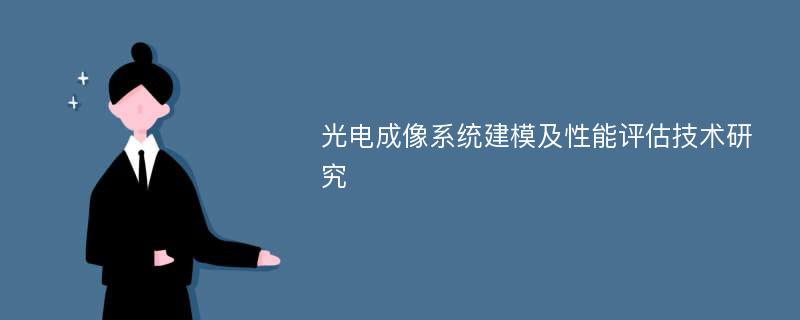 光电成像系统建模及性能评估技术研究